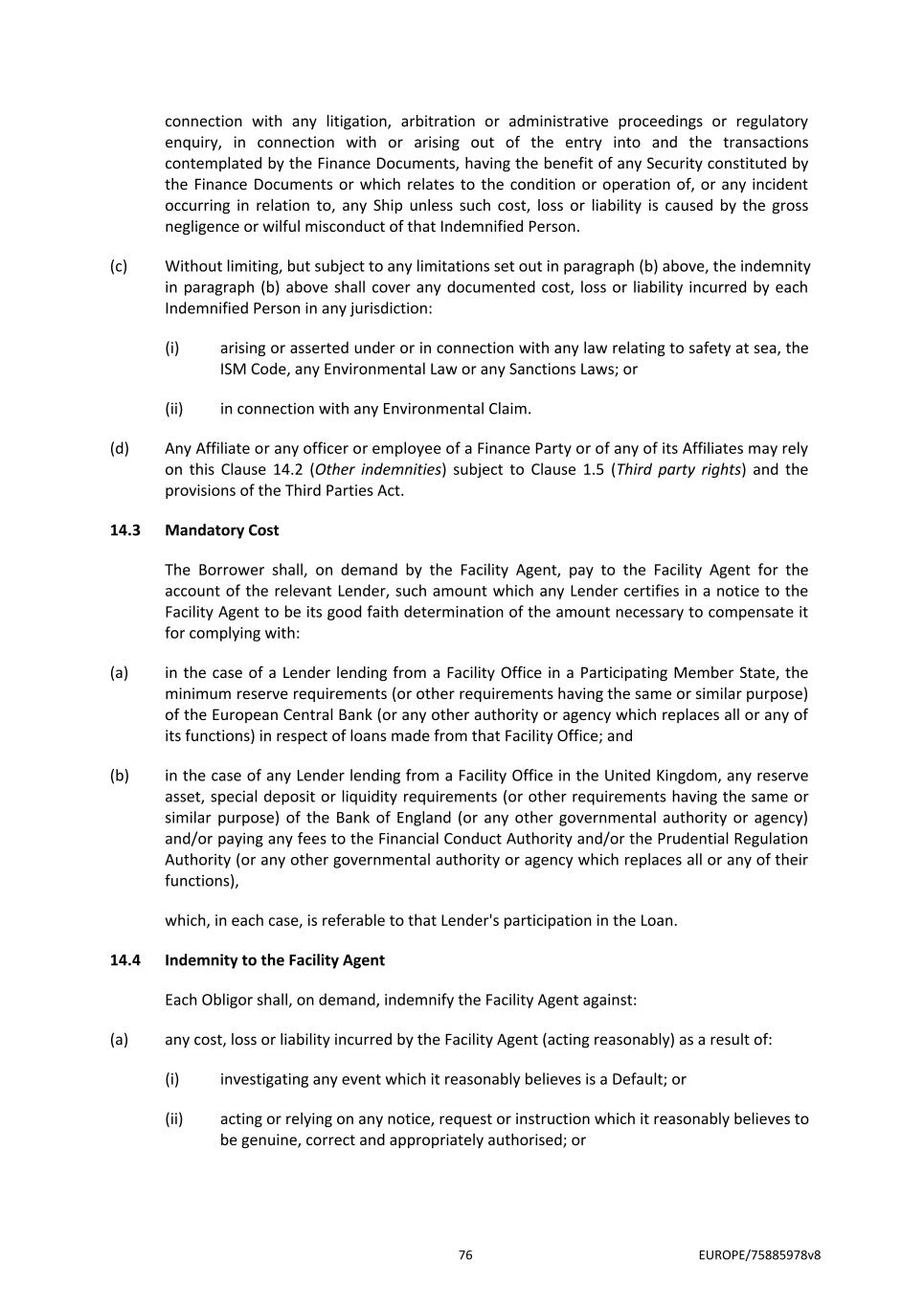 connection with any litigation, arbitration or administrative proceedings or regulatory enquiry, in connection with or arising out of the entry into and the transactions contemplated by the Finance Documents, having the benefit of any Security constituted by the Finance Documents or which relates to the condition or operation of, or any incident occurring in relation to, any Ship unless such cost, loss or liability is caused by the gross negligence or wilful misconduct of that Indemnified Person.

(c) Without limiting, but subject to any limitations set out in paragraph (b) above, the indemnity in paragraph (b) above shall cover any documented cost, loss or liability incurred by each Indemnified Person in any jurisdiction:

(i) arising or asserted under or in connection with any law relating to safety at sea, the ISM Code, any Environmental Law or any Sanctions Laws; or

(ii) in connection with any Environmental Claim.

(d) Any Affiliate or any officer or employee of a Finance Party or of any of its Affiliates may rely on this Clause 14.2 (Other indemnities) subject to Clause 1.5 (Third party rights) and the provisions of the Third Parties Act.

14.3 Mandatory Cost

The Borrower shall, on demand by the Facility Agent, pay to the Facility Agent for the account of the relevant Lender, such amount which any Lender certifies in a notice to the Facility Agent to be its good faith determination of the amount necessary to compensate it for complying with:

(a) in the case of a Lender lending from a Facility Office in a Participating Member State, the minimum reserve requirements (or other requirements having the same or similar purpose) of the European Central Bank (or any other authority or agency which replaces all or any of its functions) in respect of loans made from that Facility Office; and

(b) in the case of any Lender lending from a Facility Office in the United Kingdom, any reserve asset, special deposit or liquidity requirements (or other requirements having the same or similar purpose) of the Bank of England (or any other governmental authority or agency) and/or paying any fees to the Financial Conduct Authority and/or the Prudential Regulation Authority (or any other governmental authority or agency which replaces all or any of their functions),

which, in each case, is referable to that Lender's participation in the Loan.

14.4 Indemnity to the Facility Agent

Each Obligor shall, on demand, indemnify the Facility Agent against:

(a) any cost, loss or liability incurred by the Facility Agent (acting reasonably) as a result of:

(i) investigating any event which it reasonably believes is a Default; or

(ii) acting or relying on any notice, request or instruction which it reasonably believes to be genuine, correct and appropriately authorised; or

76 EUROPE/75885978v8